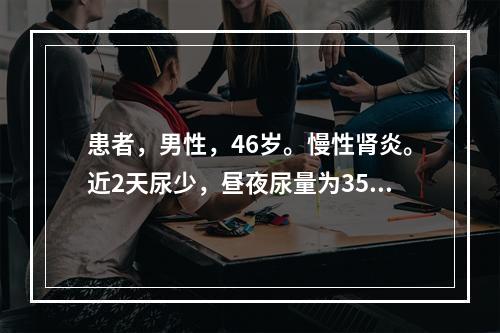 患者，男性，46岁。慢性肾炎。近2天尿少，昼夜尿量为35...